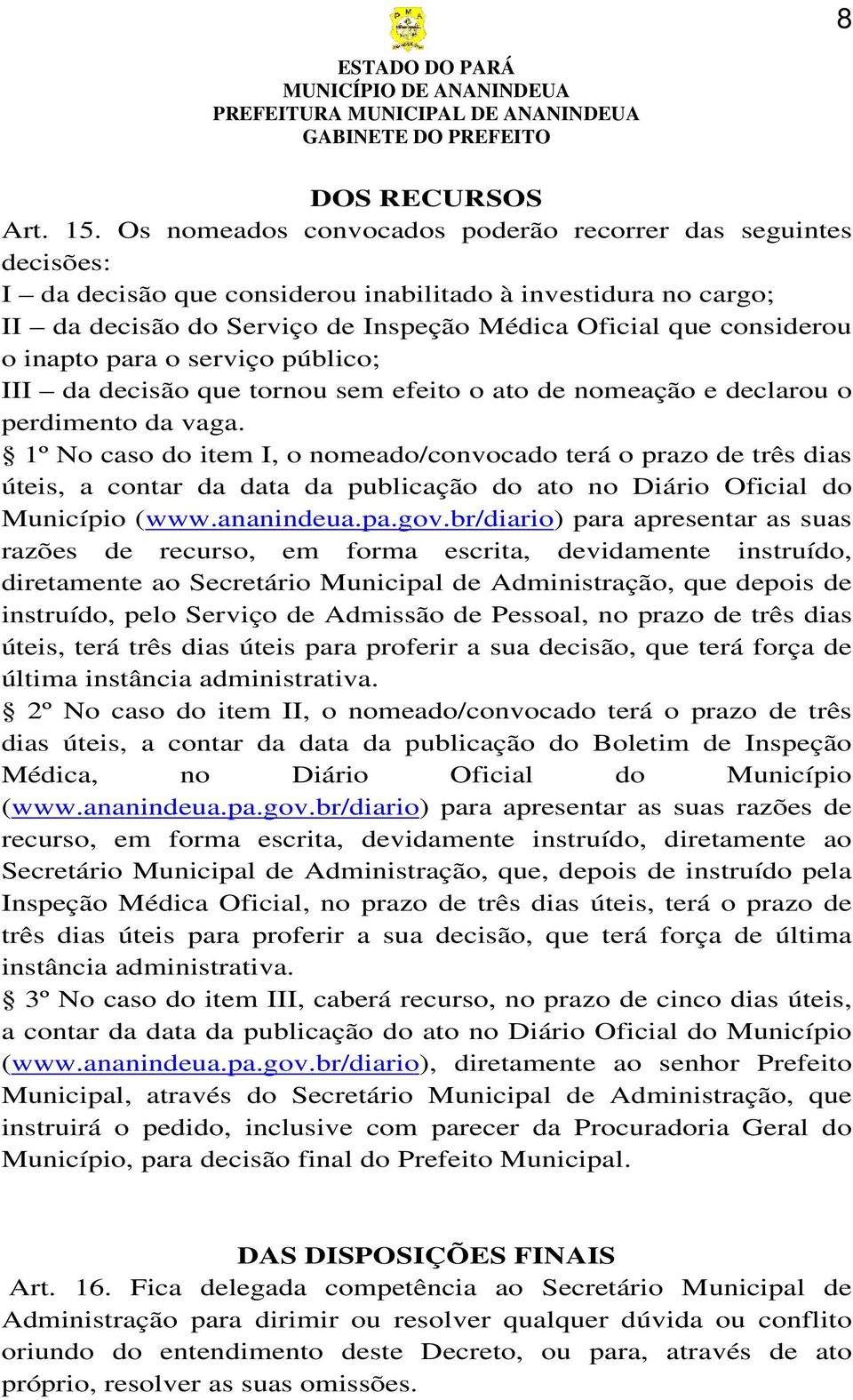 8

ESTADO DO PARÁ
MUNICÍPIO DE ANANINDEUA
PREFEITURA MUNICIPAL DE ANANINDEUA
GABINETE DO PREFEITO

DOS RECURSOS

Art. 15. Os nomeados convocados poderão recorrer das seguintes decisões:
I – da decisão que considerou inabilitado à investidura no cargo;
II – da decisão do Serviço de Inspeção Médica Oficial que considerou o inapto para o serviço público;
III – da decisão que tornou sem efeito o ato de nomeação e declarou o perdimento da vaga.
§ 1º No caso do item I, o nomeado/convocado terá o prazo de três dias úteis, a contar da data da publicação do ato no Diário Oficial do Município (www.ananindeua.pa.gov.br/diario) para apresentar as suas razões de recurso, em forma escrita, devidamente instruído, diretamente ao Secretário Municipal de Administração, que depois de instruído, pelo Serviço de Admissão de Pessoal, no prazo de três dias úteis, terá três dias úteis para proferir a sua decisão, que terá força de última instância administrativa.
§ 2º No caso do item II, o nomeado/convocado terá o prazo de três dias úteis, a contar da data da publicação do Boletim de Inspeção Médica, no Diário Oficial do Município (www.ananindeua.pa.gov.br/diario) para apresentar as suas razões de recurso, em forma escrita, devidamente instruído, diretamente ao Secretário Municipal de Administração, que, depois de instruído pela Inspeção Médica Oficial, no prazo de três dias úteis, terá o prazo de três dias úteis para proferir a sua decisão, que terá força de última instância administrativa.
§ 3º No caso do item III, caberá recurso, no prazo de cinco dias úteis, a contar da data da publicação do ato no Diário Oficial do Município (www.ananindeua.pa.gov.br/diario), diretamente ao senhor Prefeito Municipal, através do Secretário Municipal de Administração, que instruirá o pedido, inclusive com parecer da Procuradoria Geral do Município, para decisão final do Prefeito Municipal.

DAS DISPOSIÇÕES FINAIS

Art. 16. Fica delegada competência ao Secretário Municipal de Administração para dirimir ou resolver qualquer dúvida ou conflito oriundo do entendimento deste Decreto, ou para, através de ato próprio, resolver as suas omissões.